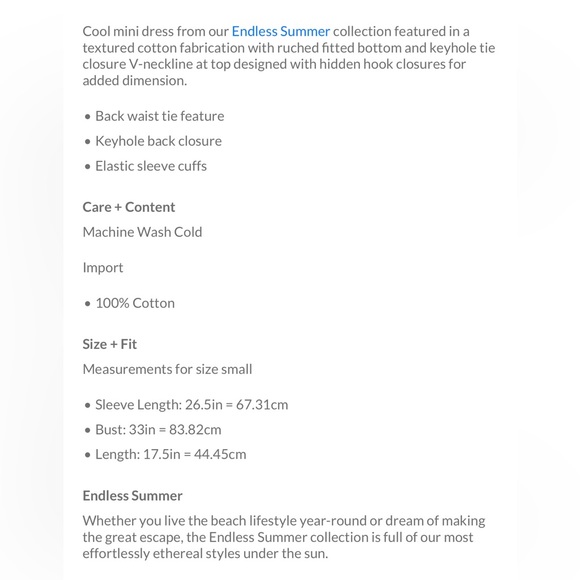 Cool mini dress from our Endless Summer collection featured in a textured cotton fabrication with ruched fitted bottom and keyhole tie closure V-neckline at top designed with hidden hook closures for added dimension.

• Back waist tie feature
• Keyhole back closure
• Elastic sleeve cuffs

Care + Content

Machine Wash Cold

Import

• 100% Cotton

Size + Fit

Measurements for size small

• Sleeve Length: 26.5in = 67.31cm
• Bust: 33in = 83.82cm
• Length: 17.5in = 44.45cm

Endless Summer

Whether you live the beach lifestyle year-round or dream of making the great escape, the Endless Summer collection is full of our most effortlessly ethereal styles under the sun.